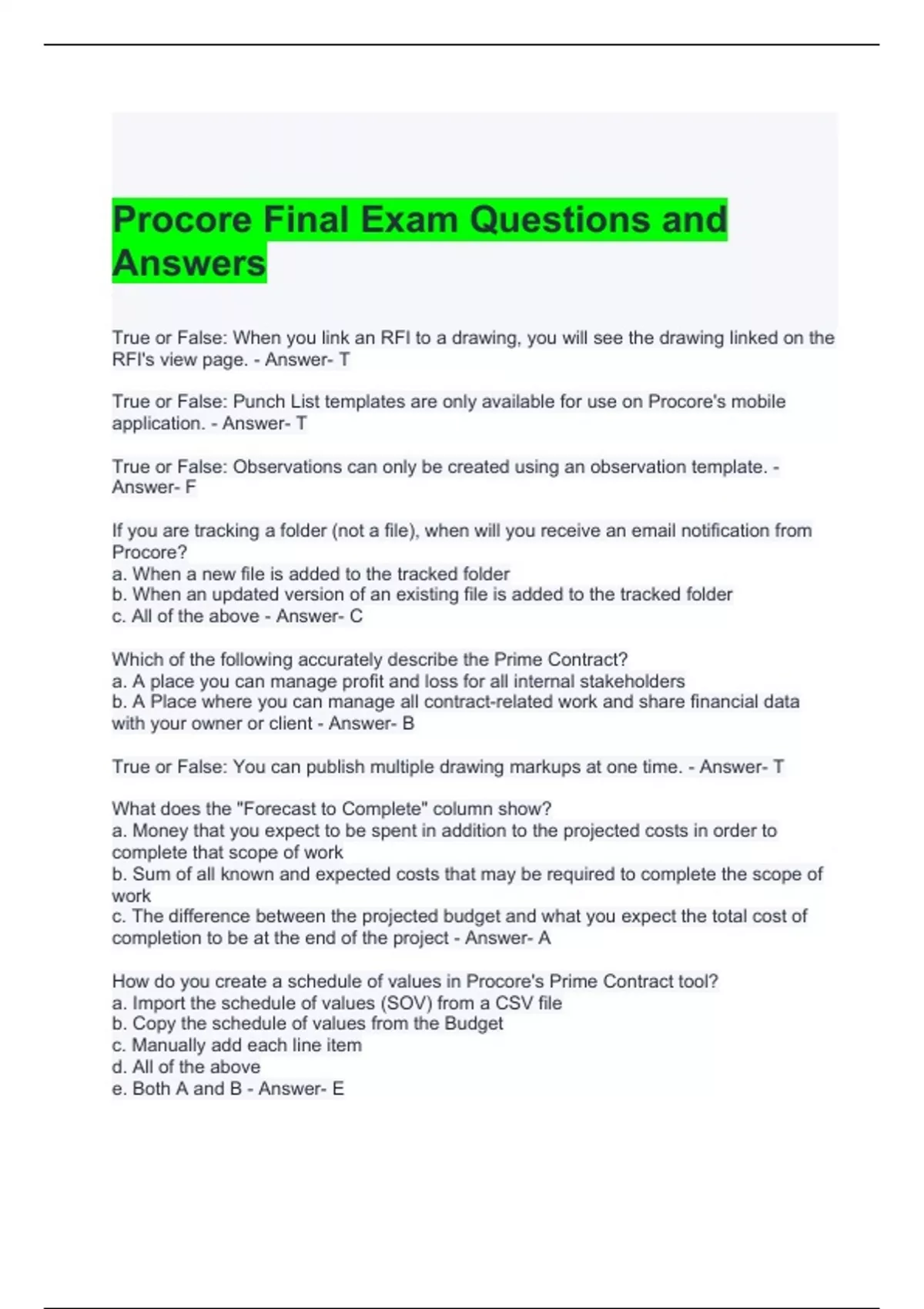 Procore Final Exam Questions and Answers

True or False: When you link an RFI to a drawing, you will see the drawing linked on the RFI's view page. - Answer- T

True or False: Punch List templates are only available for use on Procore's mobile application. - Answer- T

True or False: Observations can only be created using an observation template. - Answer- F

If you are tracking a folder (not a file), when will you receive an email notification from Procore?
a. When a new file is added to the tracked folder
b. When an updated version of an existing file is added to the tracked folder
c. All of the above - Answer- C

Which of the following accurately describe the Prime Contract?
a. A place you can manage profit and loss for all internal stakeholders
b. A Place where you can manage all contract-related work and share financial data with your owner or client - Answer- B

True or False: You can publish multiple drawing markups at one time. - Answer- T

What does the "Forecast to Complete" column show?
a. Money that you expect to be spent in addition to the projected costs in order to complete that scope of work
b. Sum of all known and expected costs that may be required to complete the scope of work
c. The difference between the projected budget and what you expect the total cost of completion to be at the end of the project - Answer- A

How do you create a schedule of values in Procore's Prime Contract tool?
a. Import the schedule of values (SOV) from a CSV file
b. Copy the schedule of values from the Budget
c. Manually add each line item
d. All of the above
e. Both A and B - Answer- E